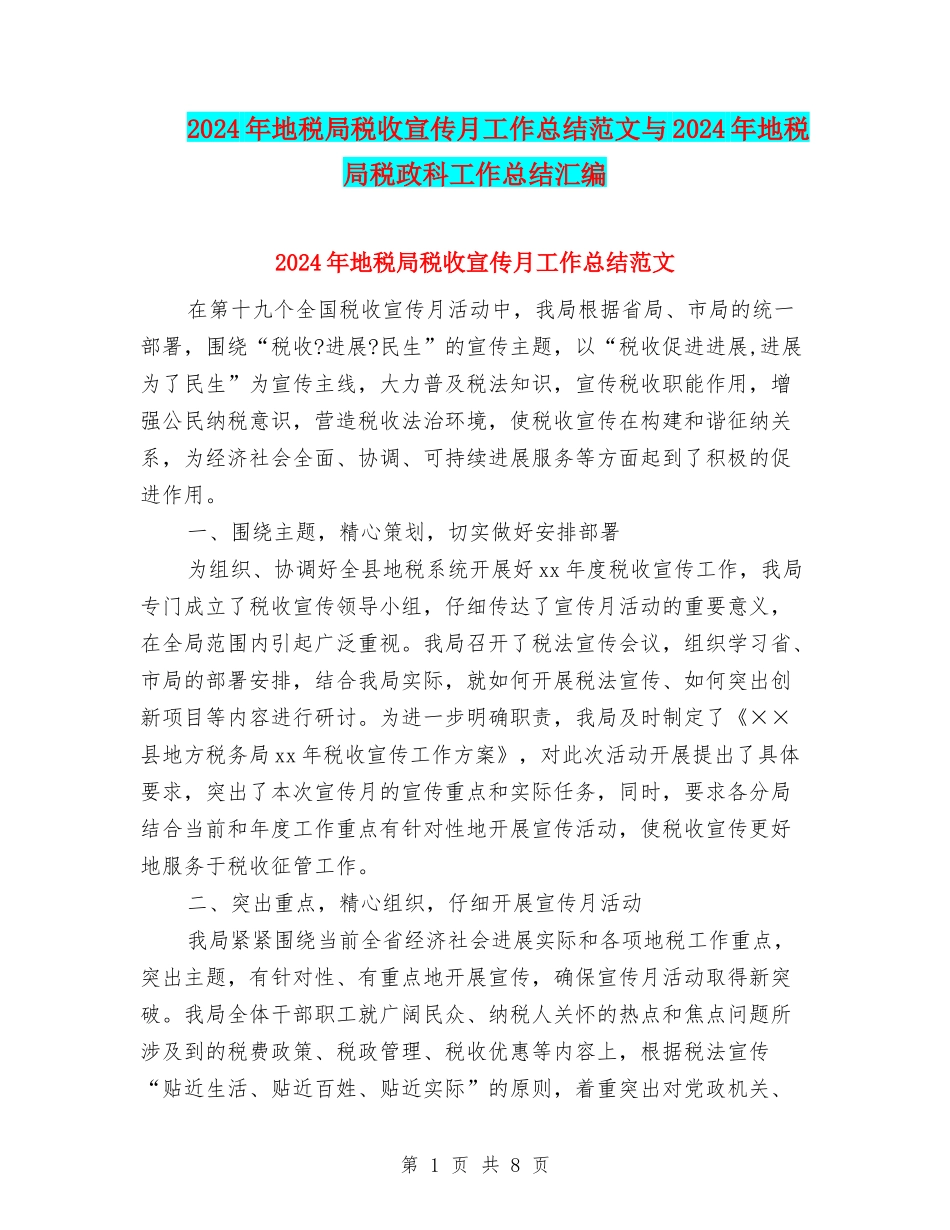 2024年地税局税收宣传月工作总结范文与2024年地税局税政科工作总结汇编

2024年地税局税收宣传月工作总结范文

在第十九个全国税收宣传月活动中，我局根据省局、市局的统一部署，围绕“税收?进展?民生”的宣传主题，以“税收促进进展,进展为了民生”为宣传主线，大力普及税法知识，宣传税收职能作用，增强公民纳税意识，营造税收法治环境，使税收宣传在构建和谐征纳关系，为经济社会全面、协调、可持续进展服务等方面起到了积极的促进作用。

一、围绕主题，精心策划，切实做好安排部署

为组织、协调好全县地税系统开展好xx年度税收宣传工作，我局专门成立了税收宣传领导小组，仔细传达了宣传月活动的重要意义，在全局范围内引起广泛重视。我局召开了税法宣传会议，组织学习省、市局的部署安排，结合我局实际，就如何开展税法宣传、如何突出创新项目等内容进行研讨。为进一步明确职责，我局及时制定了《××县地方税务局xx年税收宣传工作方案》，对此次活动开展提出了具体要求，突出了本次宣传月的宣传重点和实际任务，同时，要求各分局结合当前和年度工作重点有针对性地开展宣传活动，使税收宣传更好地服务于税收征管工作。

二、突出重点，精心组织，仔细开展宣传月活动

我局紧紧围绕当前全省经济社会进展实际和各项地税工作重点，突出主题，有针对性、有重点地开展宣传，确保宣传月活动取得新突破。我局全体干部职工就广阔民众、纳税人关怀的热点和焦点问题所涉及到的税费政策、税政管理、税收优惠等内容上，根据税法宣传“贴近生活、贴近百姓、贴近实际”的原则，着重突出对党政机关、

第 1 页 共 8 页